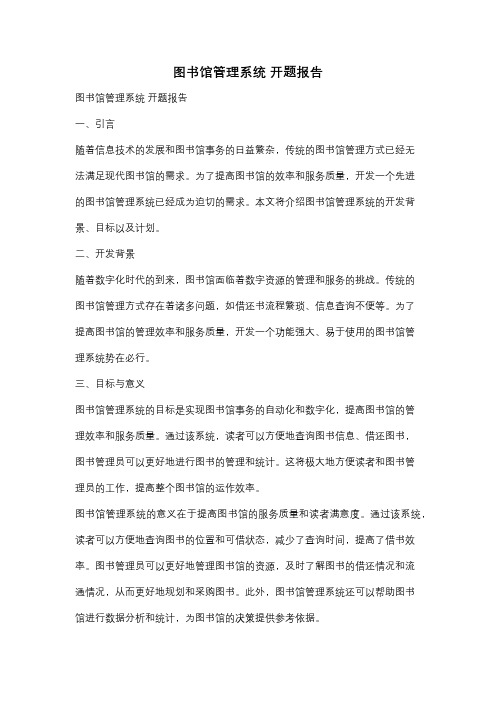 图书馆管理系统 开题报告

图书馆管理系统 开题报告

一、引言

随着信息技术的发展和图书馆事务的日益繁杂，传统的图书馆管理方式已经无法满足现代图书馆的需求。为了提高图书馆的效率和服务质量，开发一个先进的图书馆管理系统已经成为迫切的需求。本文将介绍图书馆管理系统的开发背景、目标以及计划。

二、开发背景

随着数字化时代的到来，图书馆面临着数字资源的管理和服务的挑战。传统的图书馆管理方式存在着诸多问题，如借还书流程繁琐、信息查询不便等。为了提高图书馆的管理效率和服务质量，开发一个功能强大、易于使用的图书馆管理系统势在必行。

三、目标与意义

图书馆管理系统的目标是实现图书馆事务的自动化和数字化，提高图书馆的管理效率和服务质量。通过该系统，读者可以方便地查询图书信息、借还图书，图书管理员可以更好地进行图书的管理和统计。这将极大地方便读者和图书管理员的工作，提高整个图书馆的运作效率。

图书馆管理系统的意义在于提高图书馆的服务质量和读者满意度。通过该系统，读者可以方便地查询图书的位置和可借状态，减少了查询时间，提高了借书效率。图书管理员可以更好地管理图书馆的资源，及时了解图书的借还情况和流通情况，从而更好地规划和采购图书。此外，图书馆管理系统还可以帮助图书馆进行数据分析和统计，为图书馆的决策提供参考依据。